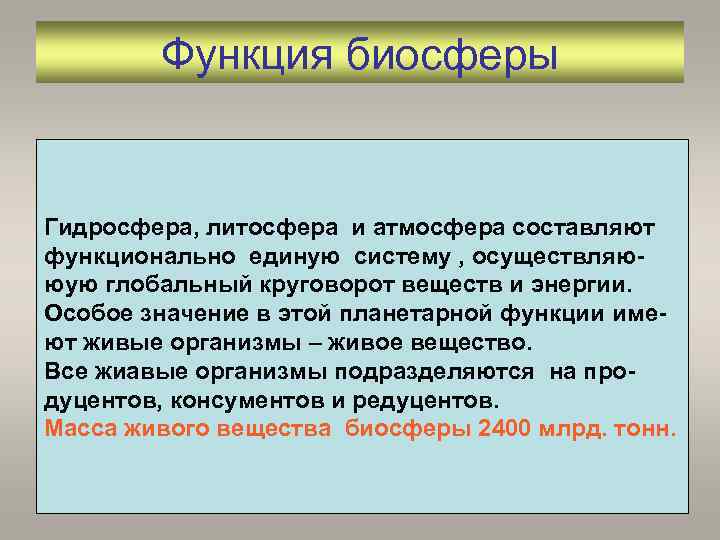 Функция биосферы

Гидросфера, литосфера и атмосфера составляют функционально единую систему , осуществляюююую глобальный круговорот веществ и энергии.
Особое значение в этой планетарной функции имеют живые организмы – живое вещество.
Все жиавые организмы подразделяются на продуцентов, консументов и редуцентов.
Масса живого вещества биосферы 2400 млрд. тонн.